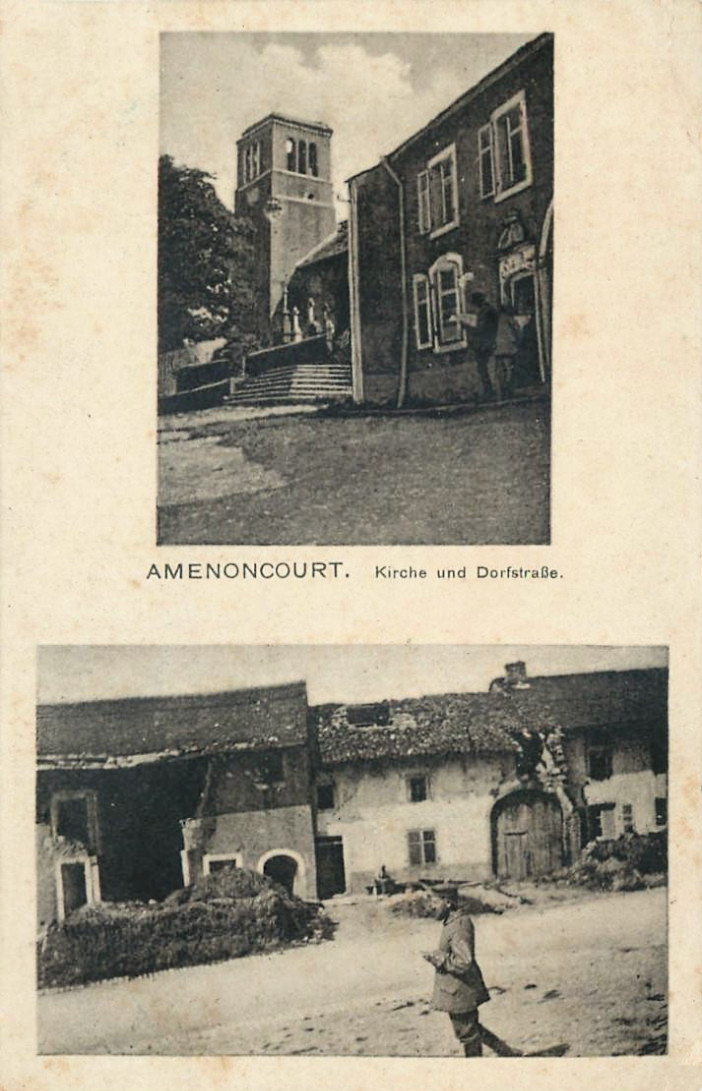 AMENONCOURT. Kirche und Dorfstraße.